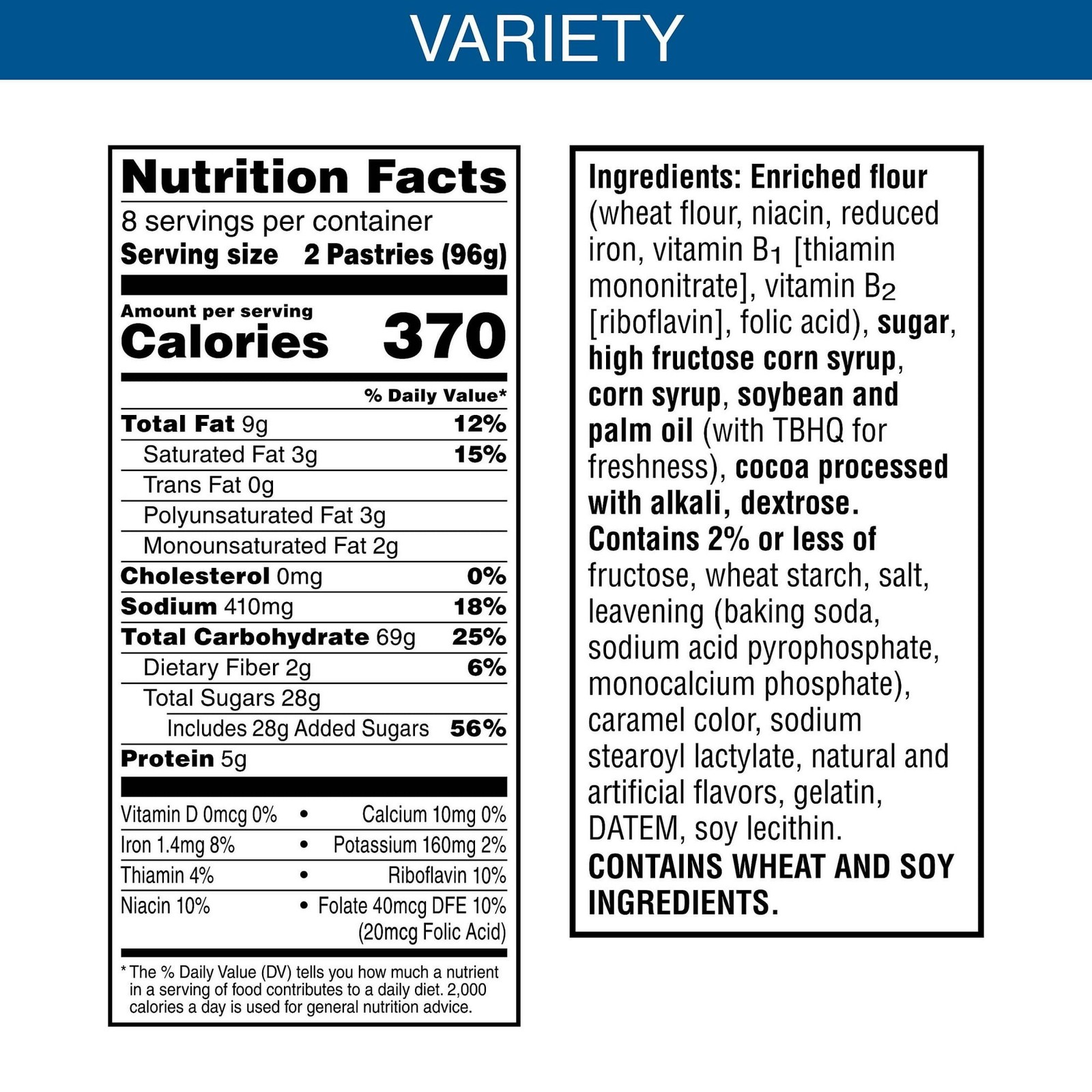 VARIETY

Nutrition Facts
8 servings per container
Serving size 2 Pastries (96g)

Amount per serving
Calories 370

% Daily Value*

Total Fat 9g 12%
Saturated Fat 3g 15%
Trans Fat 0g
Polyunsaturated Fat 3g
Monounsaturated Fat 2g
Cholesterol 0mg 0%
Sodium 410mg 18%
Total Carbohydrate 69g 25%
Dietary Fiber 2g 6%
Total Sugars 28g
Includes 28g Added Sugars 56%
Protein 5g

Vitamin D 0mcg 0% • Calcium 10mg 0%
Iron 1.4mg 8% • Potassium 160mg 2%
Thiamin 4% • Riboflavin 10%
Niacin 10% • Folate 40mcg DFE 10% (20mcg Folic Acid)

* The % Daily Value (DV) tells you how much a nutrient in a serving of food contributes to a daily diet. 2,000 calories a day is used for general nutrition advice.

Ingredients: Enriched flour (wheat flour, niacin, reduced iron, vitamin $B_1$ [thiamin mononitrate], vitamin $B_2$ [riboflavin], folic acid), sugar, high fructose corn syrup, corn syrup, soybean and palm oil (with TBHQ for freshness), cocoa processed with alkali, dextrose. Contains 2% or less of fructose, wheat starch, salt, leavening (baking soda, sodium acid pyrophosphate, monocalcium phosphate), caramel color, sodium stearoyl lactylate, natural and artificial flavors, gelatin, DATEM, soy lecithin. CONTAINS WHEAT AND SOY INGREDIENTS.